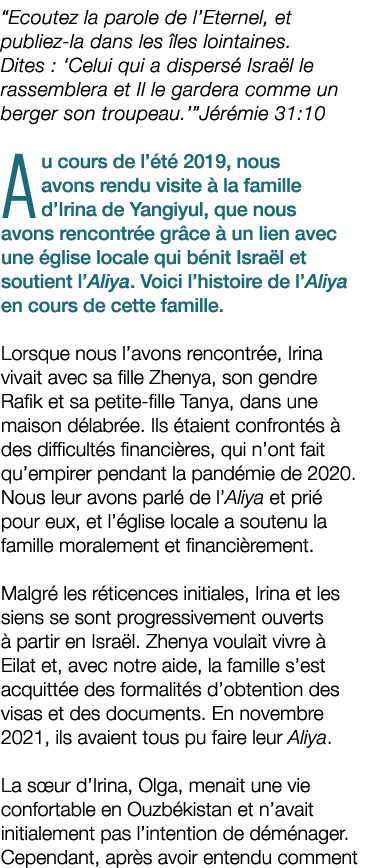 “Ecoutez la parole de l’Eternel, et publiez-la dans les îles lointaines. Dites : ‘Celui qui a dispersé Israël le rassemblera et Il le gardera comme un berger son troupeau.’”Jérémie 31:10

Au cours de l’été 2019, nous avons rendu visite à la famille d’Irina de Yangiyul, que nous avons rencontrée grâce à un lien avec une église locale qui bénit Israël et soutient l’Aliya. Voici l’histoire de l’Aliya en cours de cette famille.

Lorsque nous l’avons rencontrée, Irina vivait avec sa fille Zhenya, son gendre Rafik et sa petite-fille Tanya, dans une maison délabrée. Ils étaient confrontés à des difficultés financières, qui n’ont fait qu’empirer pendant la pandémie de 2020. Nous leur avons parlé de l’Aliya et prié pour eux, et l’église locale a soutenu la famille moralement et financièrement.

Malgré les réticences initiales, Irina et les siens se sont progressivement ouverts à partir en Israël. Zhenya voulait vivre à Eilat et, avec notre aide, la famille s’est acquittée des formalités d’obtention des visas et des documents. En novembre 2021, ils avaient tous pu faire leur Aliya.

La sœur d’Irina, Olga, menait une vie confortable en Ouzbékistan et n’avait initialement pas l’intention de déménager. Cependant, après avoir entendu comment